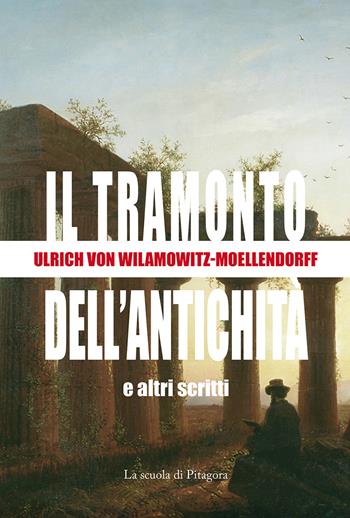 IL TRAMONTO
ULRICH VON WILAMOWITZ-MOELLENDORFF
DELL'ANTICHITÀ
e altri scritti

La scuola di Pitagora